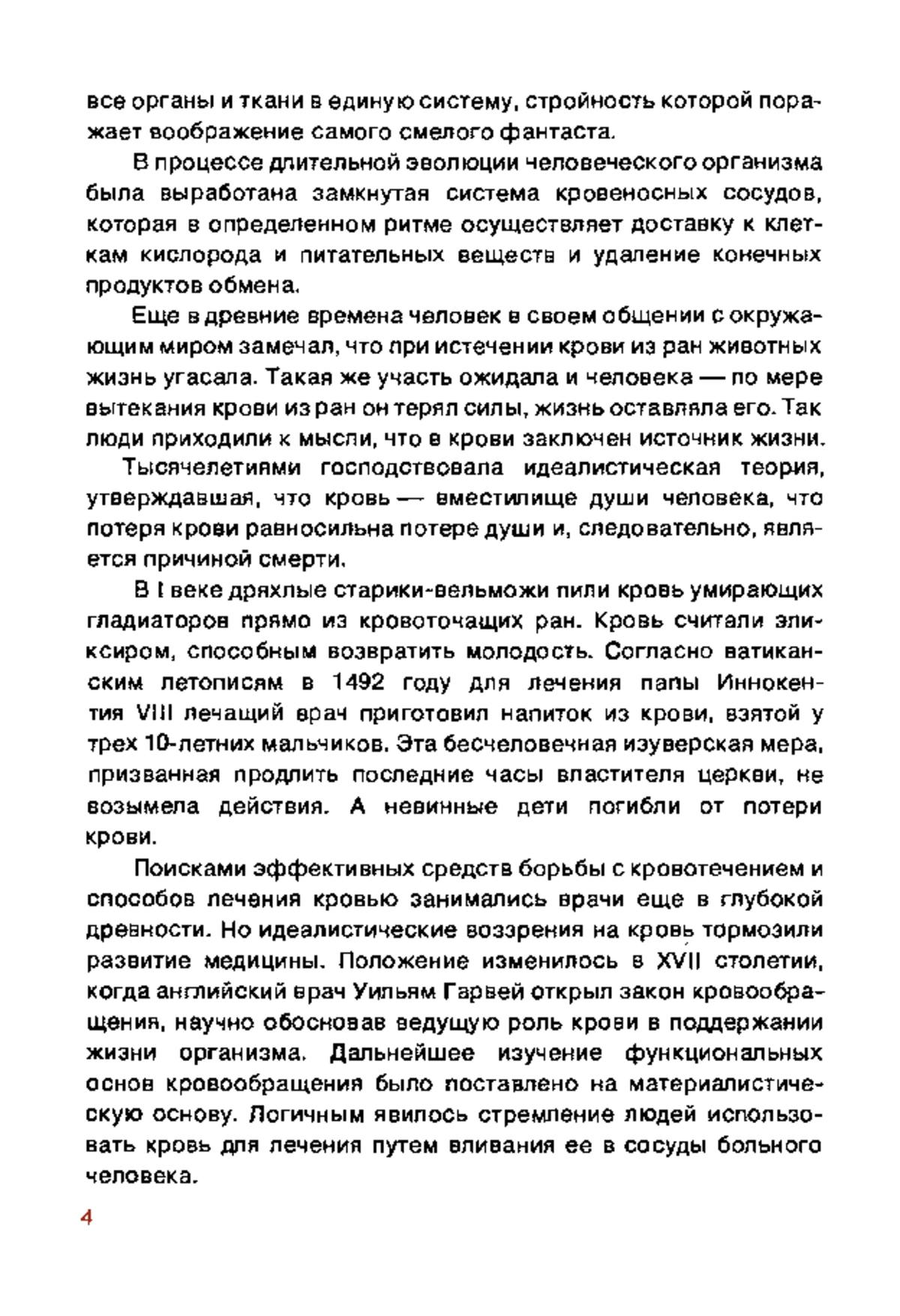 все органы и ткани в единую систему, стройность которой поражает воображение самого смелого фантаста.

В процессе длительной эволюции человеческого организма была выработана замкнутая система кровеносных сосудов, которая в определенном ритме осуществляет доставку к клеткам кислорода и питательных веществ и удаление конечных продуктов обмена.

Еще в древние времена человек в своем общении с окружающим миром замечал, что при истечении крови из ран животных жизнь угасала. Такая же участь ожидала и человека — по мере вытекания крови из ран он терял силы, жизнь оставляла его. Так люди приходили к мысли, что в крови заключен источник жизни.

Тысячелетиями господствовала идеалистическая теория, утверждавшая, что кровь — вместилище души человека, что потеря крови равносильна потере души и, следовательно, является причиной смерти.

В I веке дряхлые старики-вельможи пили кровь умирающих гладиаторов прямо из кровоточащих ран. Кровь считали эликсиром, способным возвратить молодость. Согласно ватиканским летописям в 1492 году для лечения папы Иннокентия VIII лечащий врач приготовил напиток из крови, взятой у трех 10-летних мальчиков. Эта бесчеловечная изуверская мера, призванная продлить последние часы властителя церкви, не возымела действия. А невинные дети погибли от потери крови.

Поисками эффективных средств борьбы с кровотечением и способов лечения кровью занимались врачи еще в глубокой древности. Но идеалистические воззрения на кровь тормозили развитие медицины. Положение изменилось в XVII столетии, когда английский врач Уильям Гарвей открыл закон кровообращения, научно обосновав ведущую роль крови в поддержании жизни организма. Дальнейшее изучение функциональных основ кровообращения было поставлено на материалистическую основу. Логичным явилось стремление людей использовать кровь для лечения путем вливания ее в сосуды больного человека.

4